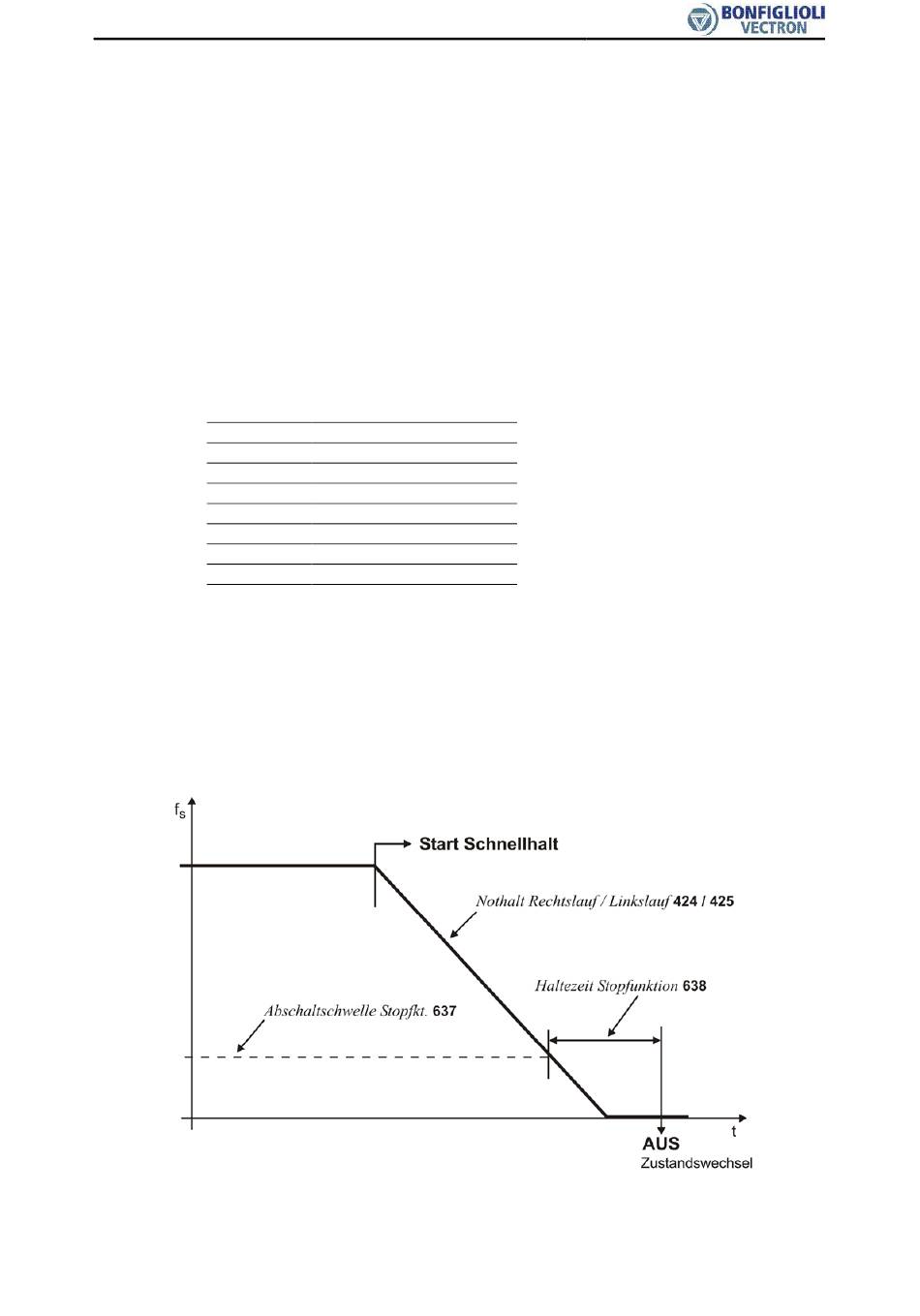 BONFIGLIOLI VECTRON

$f_s$

Start Schnellhalt

Nothalt Rechtslauf / Linkslauf 424 / 425

Haltezeit Stopfunktion 638

Abschaltschwelle Stopfkt. 637

t

AUS

Zustandswechsel